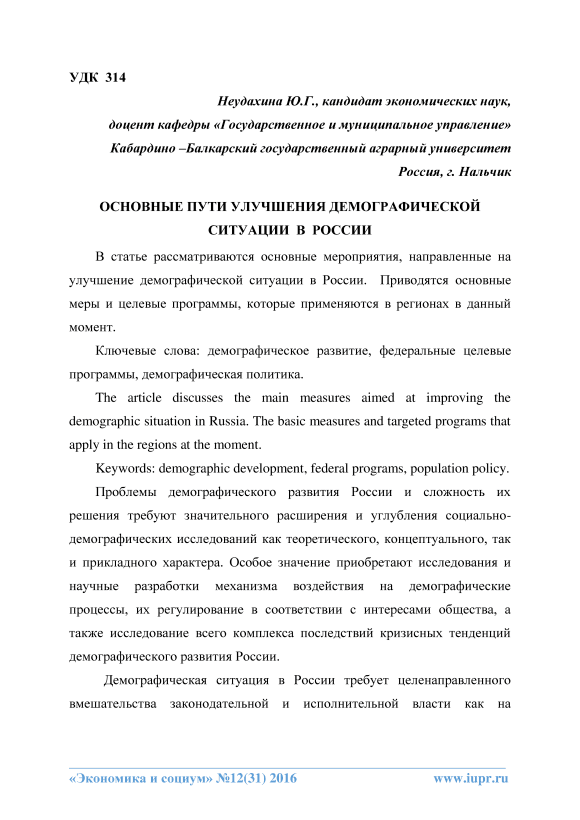 УДК 314

Неудахина Ю.Г., кандидат экономических наук,
доцент кафедры «Государственное и муниципальное управление»
Кабардино –Балкарский государственный аграрный университет
Россия, г. Нальчик

ОСНОВНЫЕ ПУТИ УЛУЧШЕНИЯ ДЕМОГРАФИЧЕСКОЙ СИТУАЦИИ В РОССИИ

В статье рассматриваются основные мероприятия, направленные на улучшение демографической ситуации в России. Приводятся основные меры и целевые программы, которые применяются в регионах в данный момент.

Ключевые слова: демографическое развитие, федеральные целевые программы, демографическая политика.

The article discusses the main measures aimed at improving the demographic situation in Russia. The basic measures and targeted programs that apply in the regions at the moment.

Keywords: demographic development, federal programs, population policy.

Проблемы демографического развития России и сложность их решения требуют значительного расширения и углубления социально-демографических исследований как теоретического, концептуального, так и прикладного характера. Особое значение приобретают исследования и научные разработки механизма воздействия на демографические процессы, их регулирование в соответствии с интересами общества, а также исследование всего комплекса последствий кризисных тенденций демографического развития России.

Демографическая ситуация в России требует целенаправленного вмешательства законодательной и исполнительной власти как на

«Экономика и социум» №12(31) 2016 www.iupr.ru